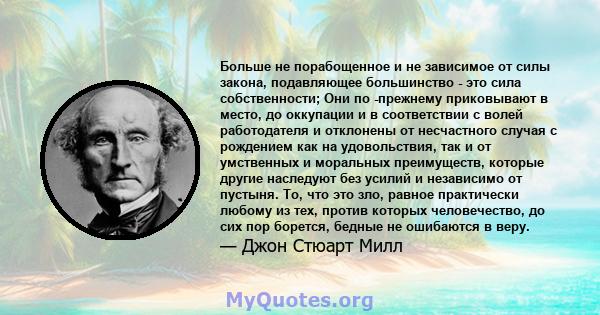 Больше не порабощенное и не зависимое от силы закона, подавляющее большинство - это сила собственности; Они по -прежнему приковывают в место, до оккупации и в соответствии с волей работодателя и отклонены от несчастного случая с рождением как на удовольствия, так и от умственных и моральных преимуществ, которые другие наследуют без усилий и независимо от пустыня. То, что это зло, равное практически любому из тех, против которых человечество, до сих пор борется, бедные не ошибаются в веру.
— Джон Стюарт Милл

MyQuotes.org